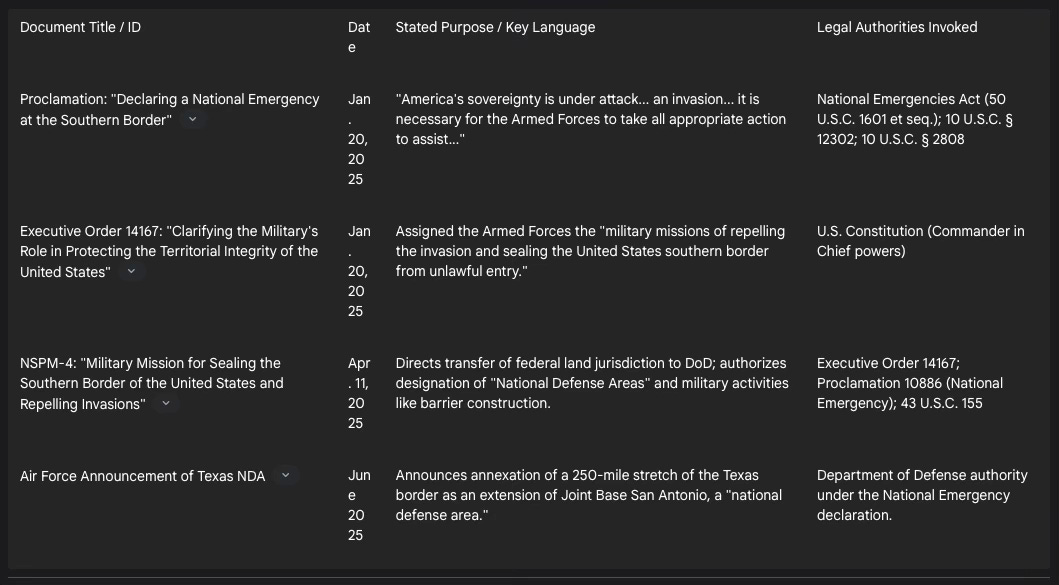 | Document Title / ID | Date | Stated Purpose / Key Language | Legal Authorities Invoked |
|---|---|---|---|
| Proclamation: "Declaring a National Emergency at the Southern Border" | Jan. 20, 2025 | "America's sovereignty is under attack... an invasion... it is necessary for the Armed Forces to take all appropriate action to assist..." | National Emergencies Act (50 U.S.C. 1601 et seq.); 10 U.S.C. § 12302; 10 U.S.C. § 2808 |
| Executive Order 14167: "Clarifying the Military's Role in Protecting the Territorial Integrity of the United States" | Jan. 20, 2025 | Assigned the Armed Forces the "military missions of repelling the invasion and sealing the United States southern border from unlawful entry." | U.S. Constitution (Commander in Chief powers) |
| NSPM-4: "Military Mission for Sealing the Southern Border of the United States and Repelling Invasions" | Apr. 11, 2025 | Directs transfer of federal land jurisdiction to DoD; authorizes designation of "National Defense Areas" and military activities like barrier construction. | Executive Order 14167; Proclamation 10886 (National Emergency); 43 U.S.C. 155 |
| Air Force Announcement of Texas NDA | June 2025 | Announces annexation of a 250-mile stretch of the Texas border as an extension of Joint Base San Antonio, a "national defense area." | Department of Defense authority under the National Emergency declaration. |